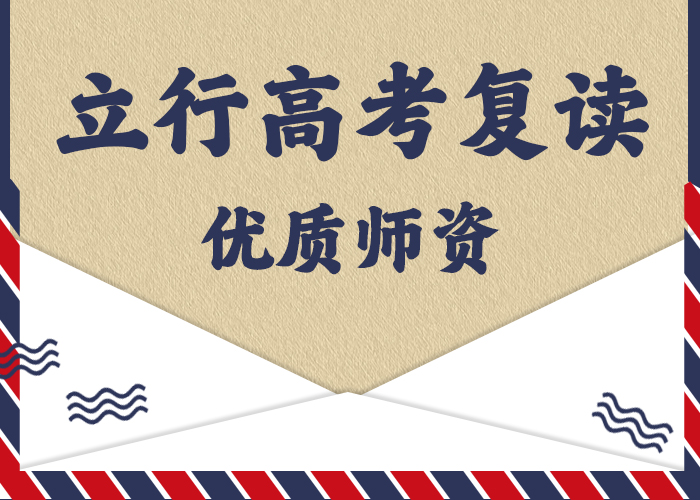 立行高考复读

优质师资